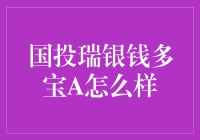 国投瑞银钱多宝A怎么样